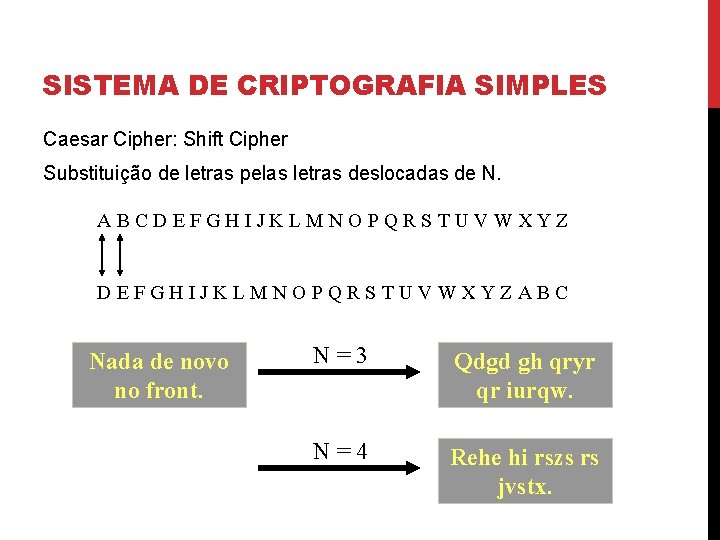 SISTEMA DE CRIPTOGRAFIA SIMPLES

Caesar Cipher: Shift Cipher

Substituição de letras pelas letras deslocadas de N.

A B C D E F G H I J K L M N O P Q R S T U V W X Y Z

D E F G H I J K L M N O P Q R S T U V W X Y Z A B C

Nada de novo no front.

N = 3

Qdgd gh qryr qr iurqw.

N = 4

Rehe hi rszs rs jvstx.